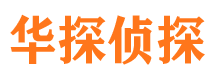 华探侦探